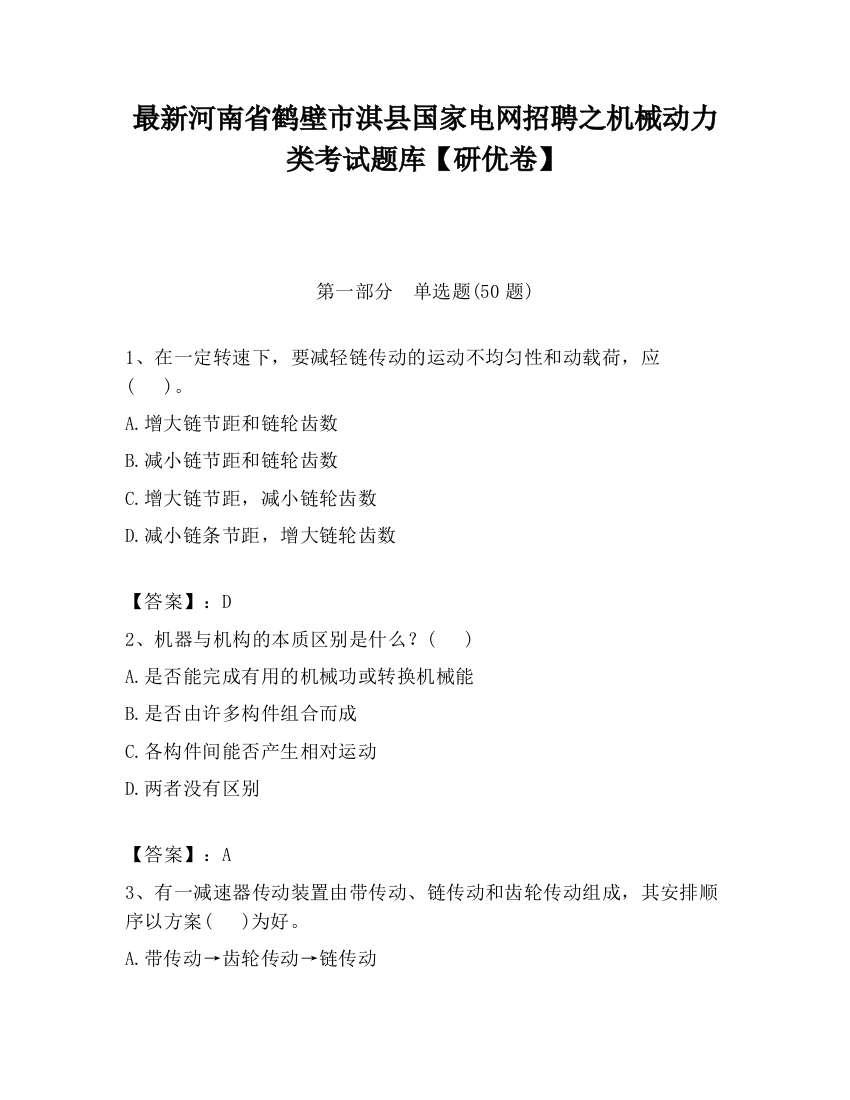 最新河南省鹤壁市淇县国家电网招聘之机械动力类考试题库【研优卷】

第一部分　单选题(50 题)

1、在一定转速下，要减轻链传动的运动不均匀性和动载荷，应(　　)。

A.增大链节距和链轮齿数

B.减小链节距和链轮齿数

C.增大链节距，减小链轮齿数

D.减小链条节距，增大链轮齿数

【答案】：D

2、机器与机构的本质区别是什么？(　　)

A.是否能完成有用的机械功或转换机械能

B.是否由许多构件组合而成

C.各构件间能否产生相对运动

D.两者没有区别

【答案】：A

3、有一减速器传动装置由带传动、链传动和齿轮传动组成，其安排顺序以方案(　　)为好。

A.带传动→齿轮传动→链传动